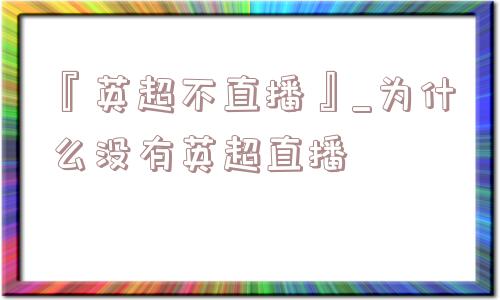 『英超不直播』_为什么没有英超直播